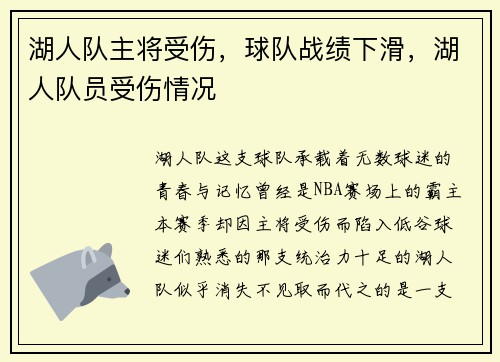 湖人队主将受伤，球队战绩下滑，湖人队员受伤情况

湖人队这支球队承载着无数球迷的青春与记忆曾经是NBA赛场上的霸主本赛季却因主将受伤而陷入低谷球迷们熟悉的那支统治力十足的湖人队似乎消失不见取而代之的是一支